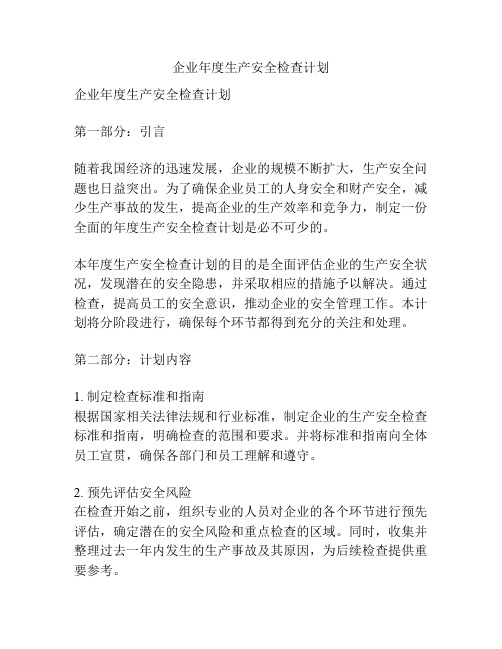 企业年度生产安全检查计划

企业年度生产安全检查计划

第一部分：引言

随着我国经济的迅速发展，企业的规模不断扩大，生产安全问题也日益突出。为了确保企业员工的人身安全和财产安全，减少生产事故的发生，提高企业的生产效率和竞争力，制定一份全面的年度生产安全检查计划是必不可少的。

本年度生产安全检查计划的目的是全面评估企业的生产安全状况，发现潜在的安全隐患，并采取相应的措施予以解决。通过检查，提高员工的安全意识，推动企业的安全管理工作。本计划将分阶段进行，确保每个环节都得到充分的关注和处理。

第二部分：计划内容

1. 制定检查标准和指南
根据国家相关法律法规和行业标准，制定企业的生产安全检查标准和指南，明确检查的范围和要求。并将标准和指南向全体员工宣贯，确保各部门和员工理解和遵守。

2. 预先评估安全风险
在检查开始之前，组织专业的人员对企业的各个环节进行预先评估，确定潜在的安全风险和重点检查的区域。同时，收集并整理过去一年内发生的生产事故及其原因，为后续检查提供重要参考。